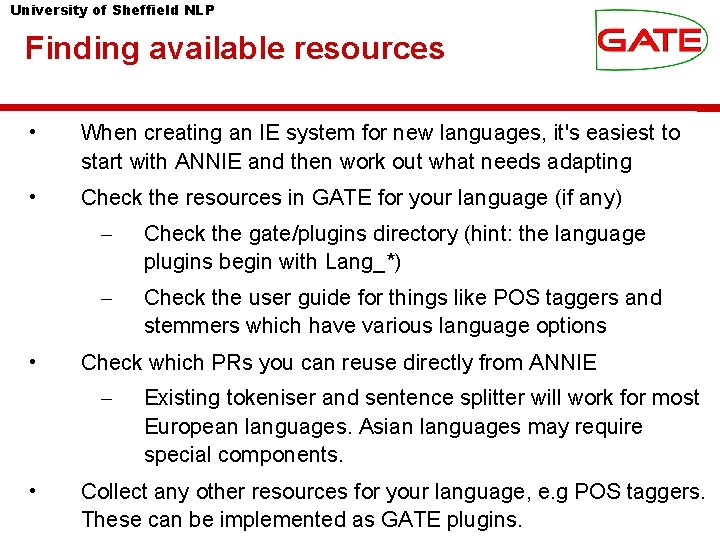 University of Sheffield NLP

Finding available resources

GATE

• When creating an IE system for new languages, it's easiest to start with ANNIE and then work out what needs adapting

• Check the resources in GATE for your language (if any)

– Check the gate/plugins directory (hint: the language plugins begin with Lang_*)

– Check the user guide for things like POS taggers and stemmers which have various language options

• Check which PRs you can reuse directly from ANNIE

– Existing tokeniser and sentence splitter will work for most European languages. Asian languages may require special components.

• Collect any other resources for your language, e.g POS taggers. These can be implemented as GATE plugins.